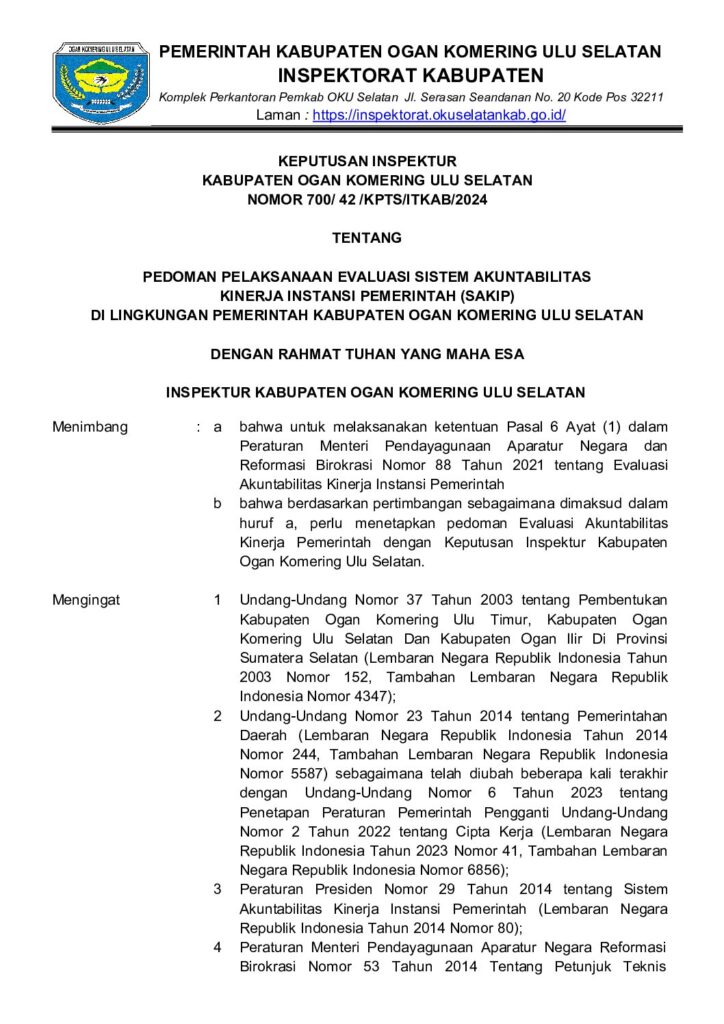 OGAN KOMERING ULU SELATAN

PEMERINTAH KABUPATEN OGAN KOMERING ULU SELATAN
INSPEKTORAT KABUPATEN
Komplek Perkantoran Pemkab OKU Selatan Jl. Serasan Seandanan No. 20 Kode Pos 32211
Laman : https://inspektorat.okuselatankab.go.id/

KEPUTUSAN INSPEKTUR
KABUPATEN OGAN KOMERING ULU SELATAN
NOMOR 700/ 42 /KPTS/ITKAB/2024

TENTANG

PEDOMAN PELAKSANAAN EVALUASI SISTEM AKUNTABILITAS KINERJA INSTANSI PEMERINTAH (SAKIP) DI LINGKUNGAN PEMERINTAH KABUPATEN OGAN KOMERING ULU SELATAN

DENGAN RAHMAT TUHAN YANG MAHA ESA

INSPEKTUR KABUPATEN OGAN KOMERING ULU SELATAN

Menimbang : a bahwa untuk melaksanakan ketentuan Pasal 6 Ayat (1) dalam Peraturan Menteri Pendayagunaan Aparatur Negara dan Reformasi Birokrasi Nomor 88 Tahun 2021 tentang Evaluasi Akuntabilitas Kinerja Instansi Pemerintah
b bahwa berdasarkan pertimbangan sebagaimana dimaksud dalam huruf a, perlu menetapkan pedoman Evaluasi Akuntabilitas Kinerja Pemerintah dengan Keputusan Inspektur Kabupaten Ogan Komering Ulu Selatan.

Mengingat 1 Undang-Undang Nomor 37 Tahun 2003 tentang Pembentukan Kabupaten Ogan Komering Ulu Timur, Kabupaten Ogan Komering Ulu Selatan Dan Kabupaten Ogan Ilir Di Provinsi Sumatera Selatan (Lembaran Negara Republik Indonesia Tahun 2003 Nomor 152, Tambahan Lembaran Negara Republik Indonesia Nomor 4347);
2 Undang-Undang Nomor 23 Tahun 2014 tentang Pemerintahan Daerah (Lembaran Negara Republik Indonesia Tahun 2014 Nomor 244, Tambahan Lembaran Negara Republik Indonesia Nomor 5587) sebagaimana telah diubah beberapa kali terakhir dengan Undang-Undang Nomor 6 Tahun 2023 tentang Penetapan Peraturan Pemerintah Pengganti Undang-Undang Nomor 2 Tahun 2022 tentang Cipta Kerja (Lembaran Negara Republik Indonesia Tahun 2023 Nomor 41, Tambahan Lembaran Negara Republik Indonesia Nomor 6856);
3 Peraturan Presiden Nomor 29 Tahun 2014 tentang Sistem Akuntabilitas Kinerja Instansi Pemerintah (Lembaran Negara Republik Indonesia Tahun 2014 Nomor 80);
4 Peraturan Menteri Pendayagunaan Aparatur Negara Reformasi Birokrasi Nomor 53 Tahun 2014 Tentang Petunjuk Teknis